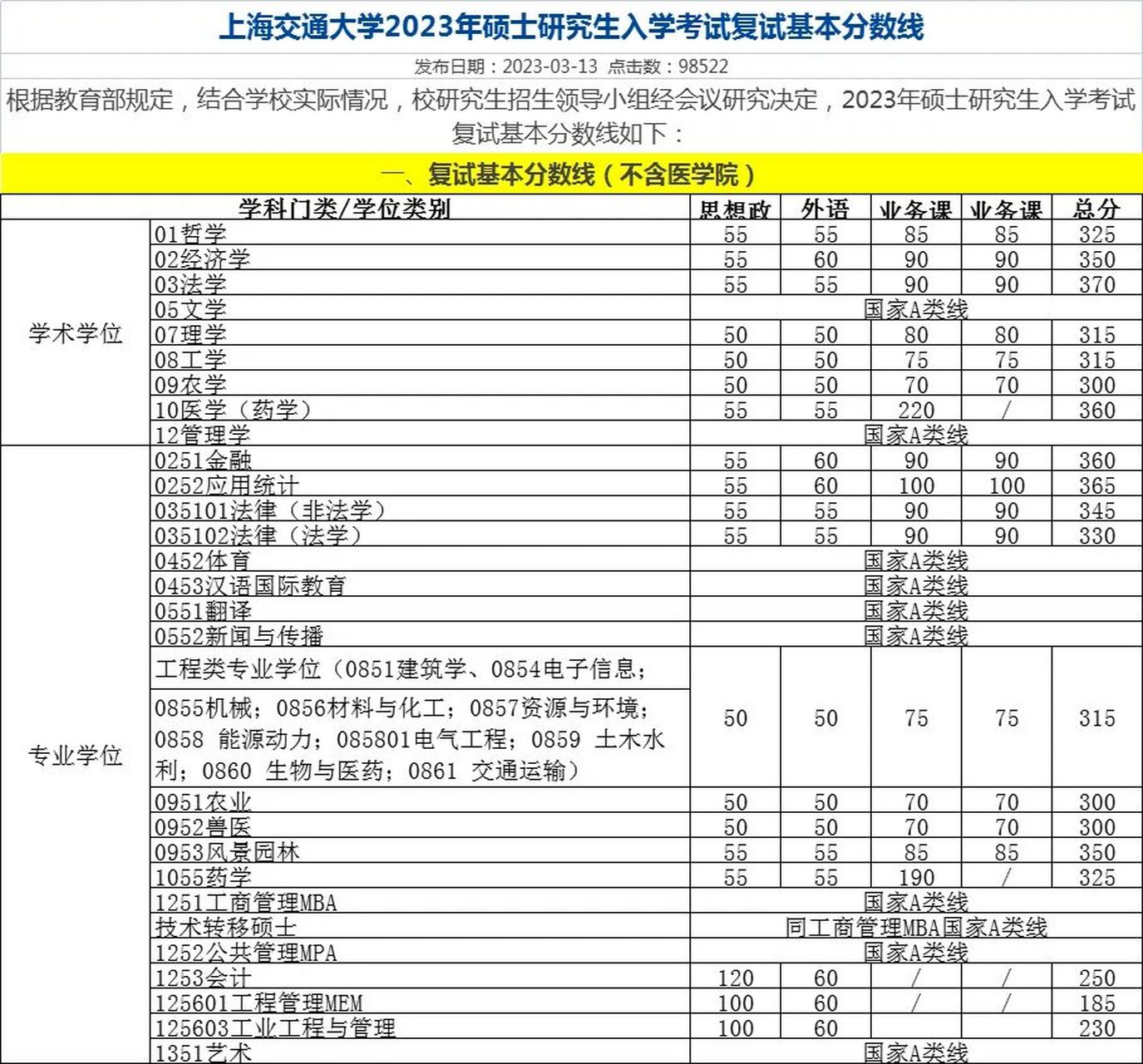 上海交通大学2023年硕士研究生入学考试复试基本分数线

发布日期：2023-03-13 点击数：98522

根据教育部规定，结合学校实际情况，校研究生招生领导小组经会议研究决定，2023年硕士研究生入学考试复试基本分数线如下：

一、复试基本分数线（不含医学院）

| 学科门类/学位类别 | | 思想政 | 外语 | 业务课 | 业务课 | 总分 |
|---|---|---|---|---|---|---|
| 学术学位 | 01哲学 | 55 | 55 | 85 | 85 | 325 |
| | 02经济学 | 55 | 60 | 90 | 90 | 350 |
| | 03法学 | 55 | 55 | 90 | 90 | 370 |
| | 05文学 | 国家A类线 | | | | |
| | 07理学 | 50 | 50 | 80 | 80 | 315 |
| | 08工学 | 50 | 50 | 75 | 75 | 315 |
| | 09农学 | 50 | 50 | 70 | 70 | 300 |
| | 10医学（药学） | 55 | 55 | 220 | / | 360 |
| | 12管理学 | 国家A类线 | | | | |
| 专业学位 | 0251金融 | 55 | 60 | 90 | 90 | 360 |
| | 0252应用统计 | 55 | 60 | 100 | 100 | 365 |
| | 035101法律（非法学） | 55 | 55 | 90 | 90 | 345 |
| | 035102法律（法学） | 55 | 55 | 90 | 90 | 330 |
| | 0452体育 | 国家A类线 | | | | |
| | 0453汉语国际教育 | 国家A类线 | | | | |
| | 0551翻译 | 国家A类线 | | | | |
| | 0552新闻与传播 | 国家A类线 | | | | |
| | 工程类专业学位（0851建筑学、0854电子信息；0855机械；0856材料与化工；0857资源与环境；0858 能源动力；085801电气工程；0859 土木水利；0860 生物与医药；0861 交通运输） | 50 | 50 | 75 | 75 | 315 |
| | 0951农业 | 50 | 50 | 70 | 70 | 300 |
| | 0952兽医 | 50 | 50 | 70 | 70 | 300 |
| | 0953风景园林 | 55 | 55 | 85 | 85 | 350 |
| | 1055药学 | 55 | 55 | 190 | / | 325 |
| | 1251工商管理MBA | 国家A类线 | | | | |
| | 技术转移硕士 | 同工商管理MBA国家A类线 | | | | |
| | 1252公共管理MPA | 国家A类线 | | | | |
| | 1253会计 | 120 | 60 | / | / | 250 |
| | 125601工程管理MEM | 100 | 60 | / | / | 185 |
| | 125603工业工程与管理 | 100 | 60 | | | 230 |
| | 1351艺术 | 国家A类线 | | | | |